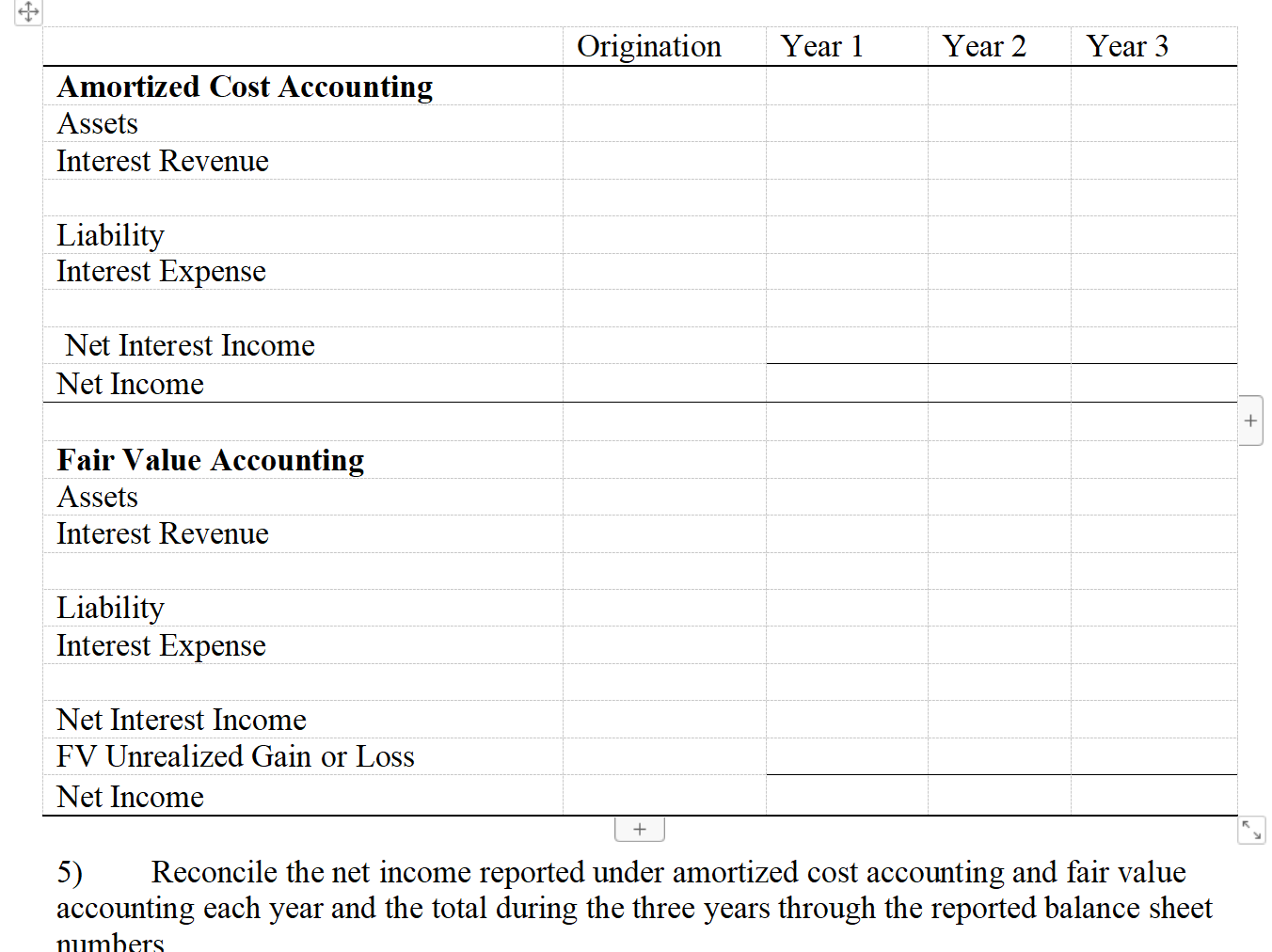 | | Origination | Year 1 | Year 2 | Year 3 |
|---|---|---|---|---|
| **Amortized Cost Accounting** | | | | |
| Assets | | | | |
| Interest Revenue | | | | |
| | | | | |
| Liability | | | | |
| Interest Expense | | | | |
| | | | | |
| Net Interest Income | | | | |
| Net Income | | | | |
| | | | | |
| **Fair Value Accounting** | | | | |
| Assets | | | | |
| Interest Revenue | | | | |
| | | | | |
| Liability | | | | |
| Interest Expense | | | | |
| | | | | |
| Net Interest Income | | | | |
| FV Unrealized Gain or Loss | | | | |
| Net Income | | | | |

5) Reconcile the net income reported under amortized cost accounting and fair value accounting each year and the total during the three years through the reported balance sheet numbers